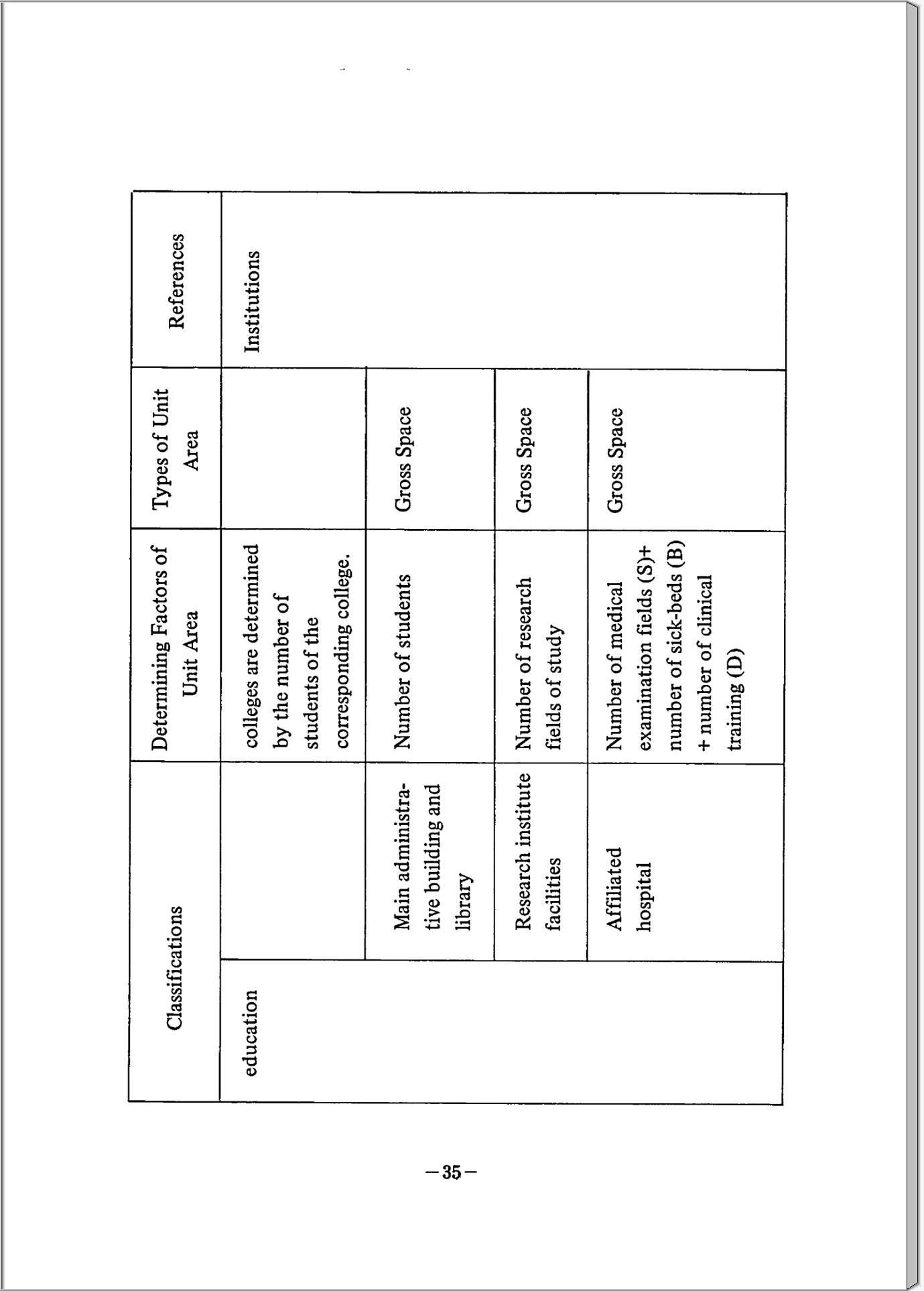 | Classifications | | Determining Factors of Unit Area | Types of Unit Area | References |
|---|---|---|---|---|
| education | | colleges are determined by the number of students of the corresponding college. | | Institutions |
| | Main administrative building and library | Number of students | Gross Space | |
| | Research institute facilities | Number of research fields of study | Gross Space | |
| | Affiliated hospital | Number of medical examination fields (S)+ number of sick-beds (B) + number of clinical training (D) | Gross Space | |

—35—